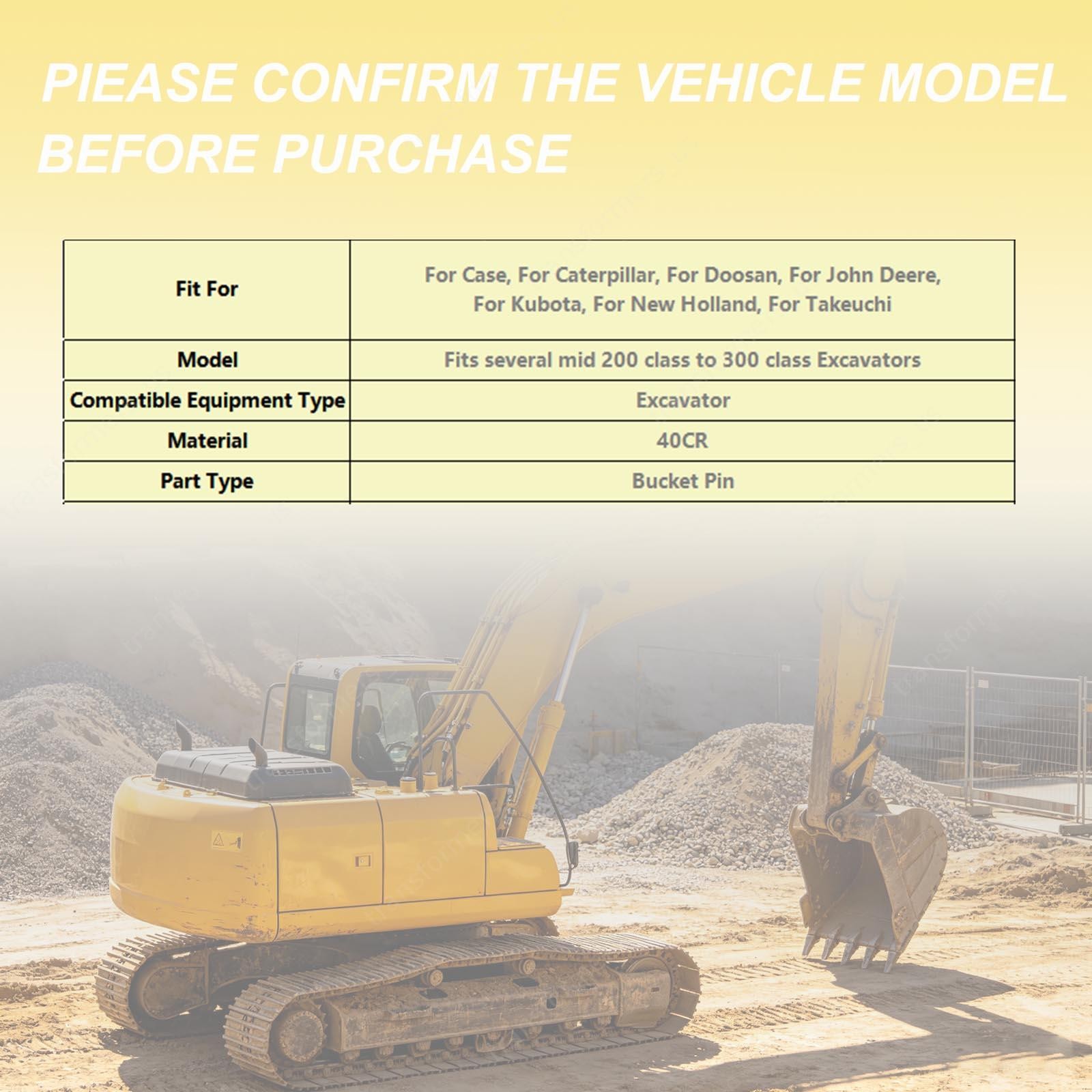 PIEASE CONFIRM THE VEHICLE MODEL BEFORE PURCHASE

| Fit For | For Case, For Caterpillar, For Doosan, For John Deere, For Kubota, For New Holland, For Takeuchi |
|---|---|
| Model | Fits several mid 200 class to 300 class Excavators |
| Compatible Equipment Type | Excavator |
| Material | 40CR |
| Part Type | Bucket Pin |